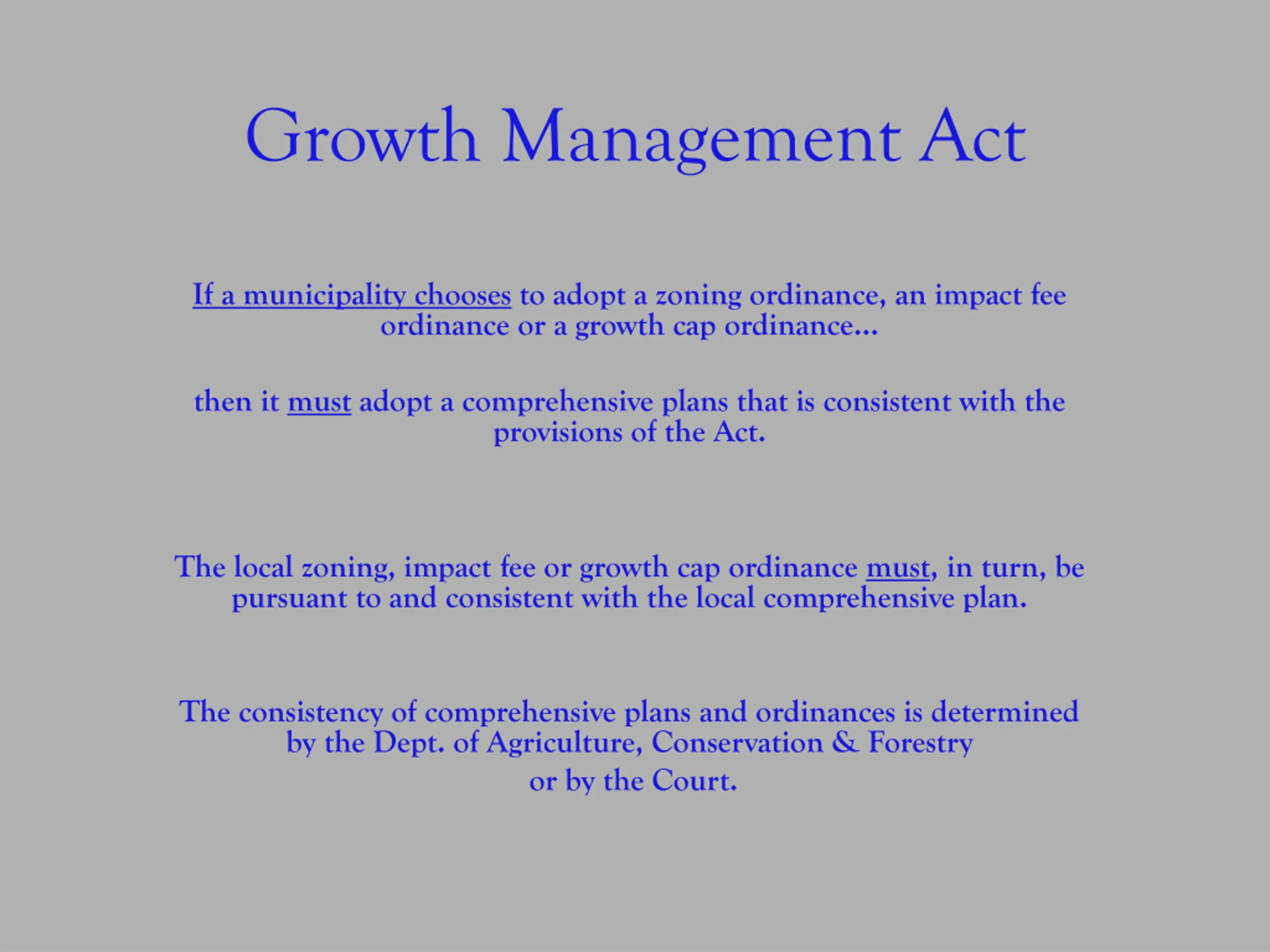 Growth Management Act

If a municipality chooses to adopt a zoning ordinance, an impact fee ordinance or a growth cap ordinance…

then it must adopt a comprehensive plans that is consistent with the provisions of the Act.

The local zoning, impact fee or growth cap ordinance must, in turn, be pursuant to and consistent with the local comprehensive plan.

The consistency of comprehensive plans and ordinances is determined by the Dept. of Agriculture, Conservation & Forestry
or by the Court.